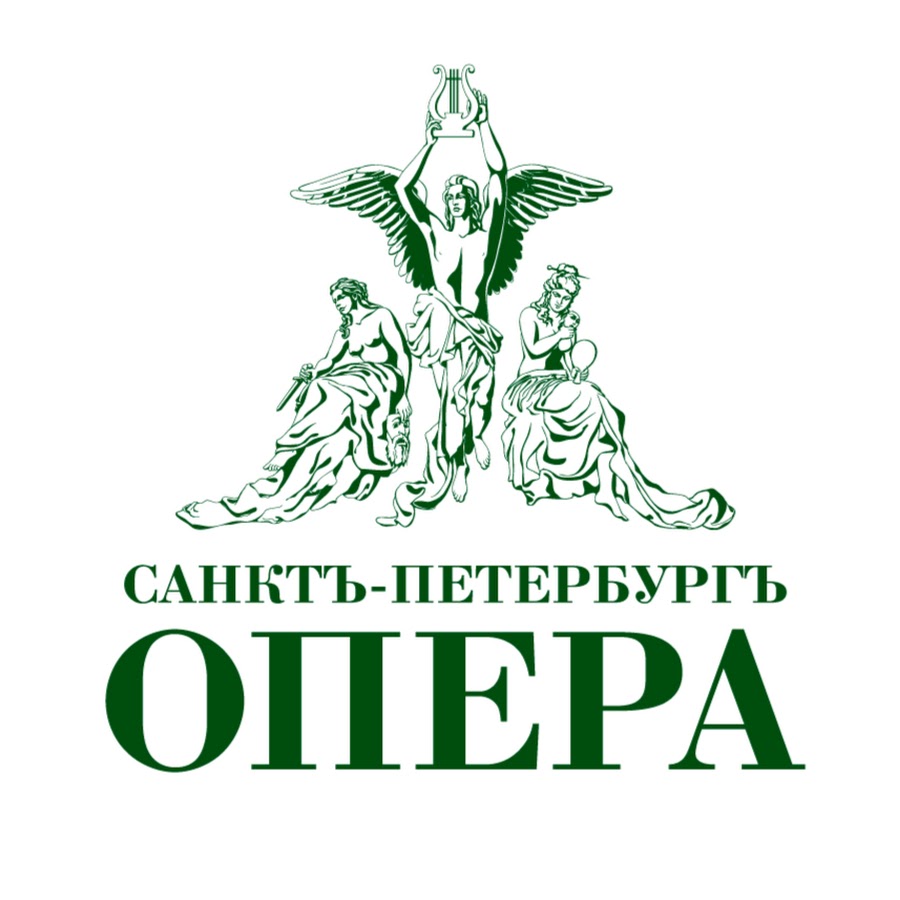 САНКТЪ-ПЕТЕРБУРГЪ
ОПЕРА